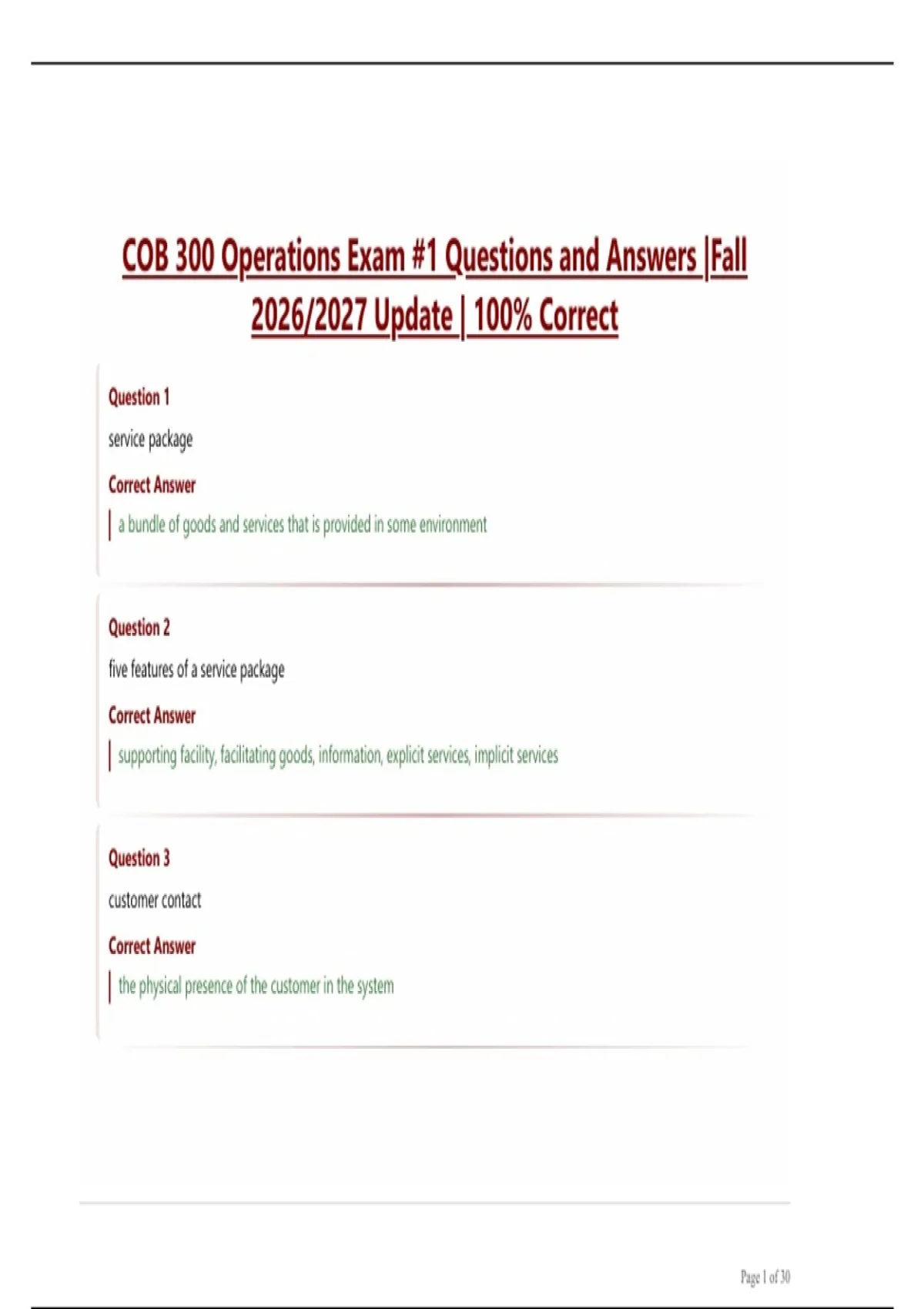 COB 300 Operations Exam #1 Questions and Answers |Fall 2026/2027 Update | 100% Correct

Question 1

service package

Correct Answer

a bundle of goods and services that is provided in some environment

Question 2

five features of a service package

Correct Answer

supporting facility, facilitating goods, information, explicit services, implicit services

Question 3

customer contact

Correct Answer

the physical presence of the customer in the system

Page 1 of 30